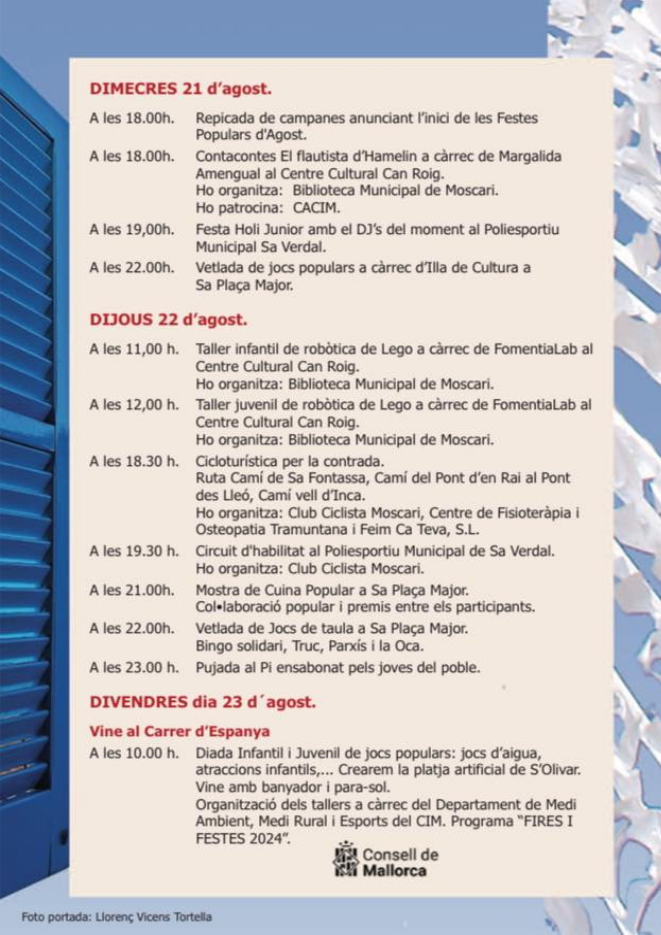 DIMECRES 21 d'agost.

A les 18.00h. Repicada de campanes anunciant l'inici de les Festes Populars d'Agost.

A les 18.00h. Contacontes El flautista d'Hamelin a càrrec de Margalida Amengual al Centre Cultural Can Roig.
Ho organitza: Biblioteca Municipal de Moscari.
Ho patrocina: CACIM.

A les 19,00h. Festa Holi Junior amb el DJ's del moment al Poliesportiu Municipal Sa Verdal.

A les 22.00h. Vetlada de jocs populars a càrrec d'Illa de Cultura a Sa Plaça Major.

DIJOUS 22 d'agost.

A les 11,00 h. Taller infantil de robòtica de Lego a càrrec de FomentiaLab al Centre Cultural Can Roig.
Ho organitza: Biblioteca Municipal de Moscari.

A les 12,00 h. Taller juvenil de robòtica de Lego a càrrec de FomentiaLab al Centre Cultural Can Roig.
Ho organitza: Biblioteca Municipal de Moscari.

A les 18.30 h. Cicloturística per la contrada.
Ruta Camí de Sa Fontassa, Camí del Pont d'en Rai al Pont des Lleó, Camí vell d'Inca.
Ho organitza: Club Ciclista Moscari, Centre de Fisioteràpia i Osteopatia Tramuntana i Feim Ca Teva, S.L.

A les 19.30 h. Circuit d'habilitat al Poliesportiu Municipal de Sa Verdal.
Ho organitza: Club Ciclista Moscari.

A les 21.00h. Mostra de Cuina Popular a Sa Plaça Major.
Col•laboració popular i premis entre els participants.

A les 22.00h. Vetlada de Jocs de taula a Sa Plaça Major.
Bingo solidari, Truc, Parxís i la Oca.

A les 23.00 h. Pujada al Pi ensabonat pels joves del poble.

DIVENDRES dia 23 d´agost.

Vine al Carrer d'Espanya

A les 10.00 h. Diada Infantil i Juvenil de jocs populars: jocs d'aigua, atraccions infantils,... Crearem la platja artificial de S'Olivar. Vine amb banyador i para-sol.
Organització dels tallers a càrrec del Departament de Medi Ambient, Medi Rural i Esports del CIM. Programa "FIRES I FESTES 2024".

Consell de Mallorca

Foto portada: Llorenç Vicens Tortella